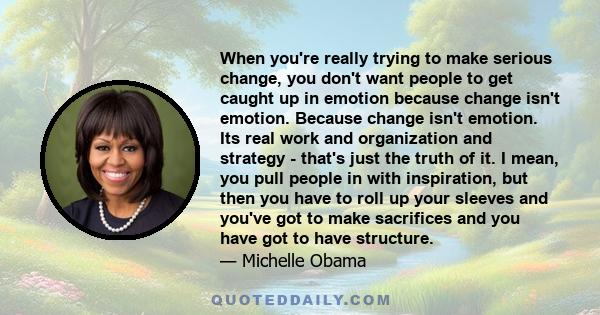 When you're really trying to make serious change, you don't want people to get caught up in emotion because change isn't emotion. Because change isn't emotion. Its real work and organization and strategy - that's just the truth of it. I mean, you pull people in with inspiration, but then you have to roll up your sleeves and you've got to make sacrifices and you have got to have structure.
— Michelle Obama

QUOTEDDAILY.COM